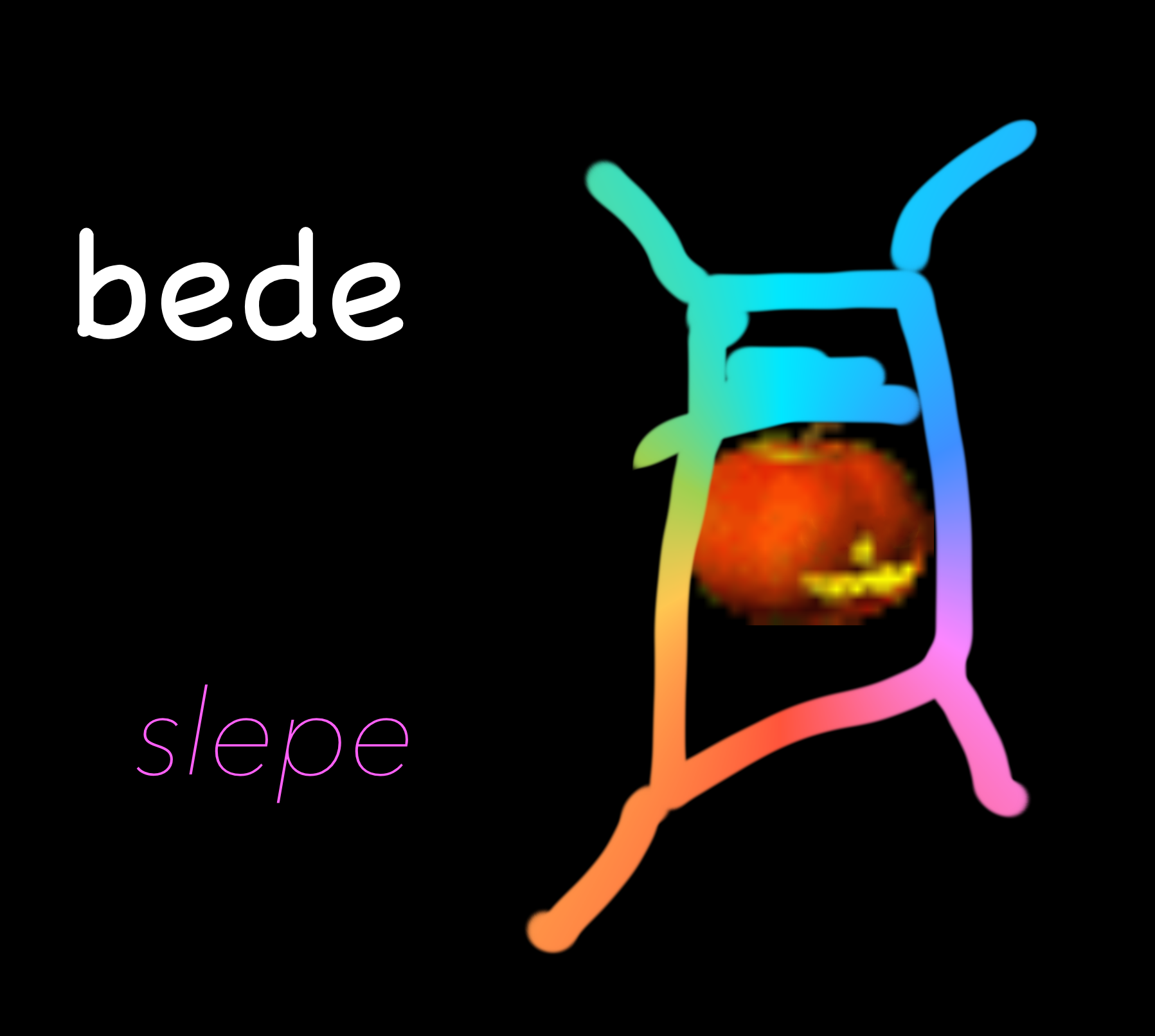 bede

slepe